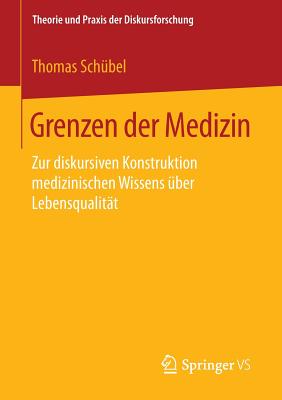 Theorie und Praxis der Diskursforschung

Thomas Schübel

Grenzen der Medizin

Zur diskursiven Konstruktion medizinischen Wissens über Lebensqualität

Springer VS